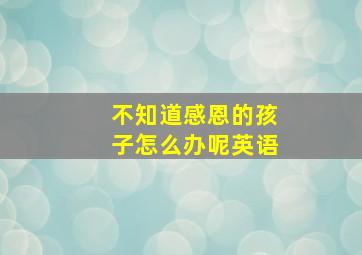 不知道感恩的孩子怎么办呢英语